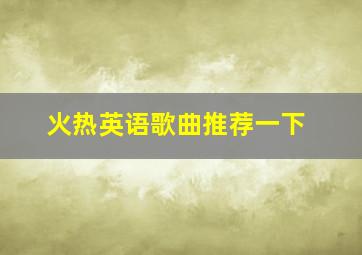 火热英语歌曲推荐一下